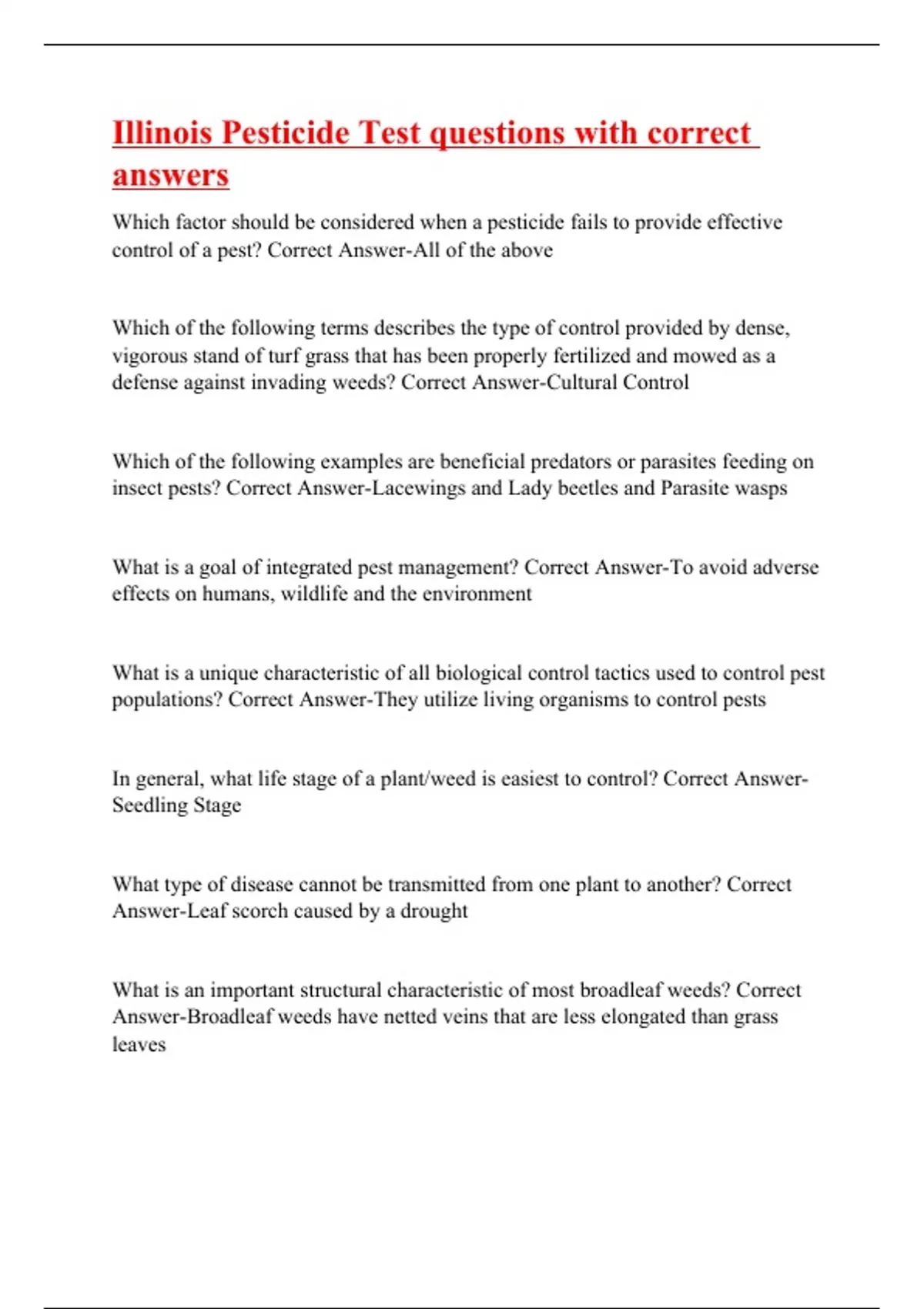 Illinois Pesticide Test questions with correct answers

Which factor should be considered when a pesticide fails to provide effective control of a pest? Correct Answer-All of the above

Which of the following terms describes the type of control provided by dense, vigorous stand of turf grass that has been properly fertilized and mowed as a defense against invading weeds? Correct Answer-Cultural Control

Which of the following examples are beneficial predators or parasites feeding on insect pests? Correct Answer-Lacewings and Lady beetles and Parasite wasps

What is a goal of integrated pest management? Correct Answer-To avoid adverse effects on humans, wildlife and the environment

What is a unique characteristic of all biological control tactics used to control pest populations? Correct Answer-They utilize living organisms to control pests

In general, what life stage of a plant/weed is easiest to control? Correct Answer-Seedling Stage

What type of disease cannot be transmitted from one plant to another? Correct Answer-Leaf scorch caused by a drought

What is an important structural characteristic of most broadleaf weeds? Correct Answer-Broadleaf weeds have netted veins that are less elongated than grass leaves